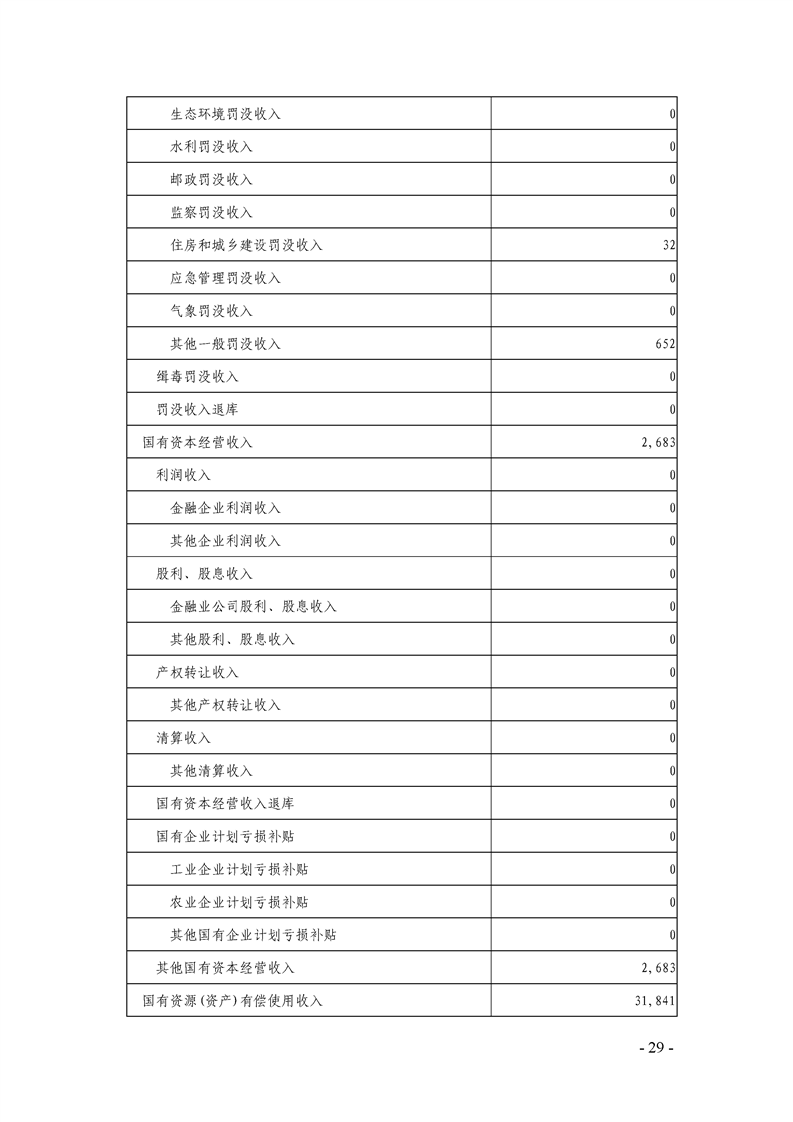 | | |
|---|---|
| 生态环境罚没收入 | 0 |
| 水利罚没收入 | 0 |
| 邮政罚没收入 | 0 |
| 监察罚没收入 | 0 |
| 住房和城乡建设罚没收入 | 32 |
| 应急管理罚没收入 | 0 |
| 气象罚没收入 | 0 |
| 其他一般罚没收入 | 652 |
| 缉毒罚没收入 | 0 |
| 罚没收入退库 | 0 |
| 国有资本经营收入 | 2,683 |
| 利润收入 | 0 |
| 金融企业利润收入 | 0 |
| 其他企业利润收入 | 0 |
| 股利、股息收入 | 0 |
| 金融业公司股利、股息收入 | 0 |
| 其他股利、股息收入 | 0 |
| 产权转让收入 | 0 |
| 其他产权转让收入 | 0 |
| 清算收入 | 0 |
| 其他清算收入 | 0 |
| 国有资本经营收入退库 | 0 |
| 国有企业计划亏损补贴 | 0 |
| 工业企业计划亏损补贴 | 0 |
| 农业企业计划亏损补贴 | 0 |
| 其他国有企业计划亏损补贴 | 0 |
| 其他国有资本经营收入 | 2,683 |
| 国有资源(资产)有偿使用收入 | 31,841 |

- 29 -